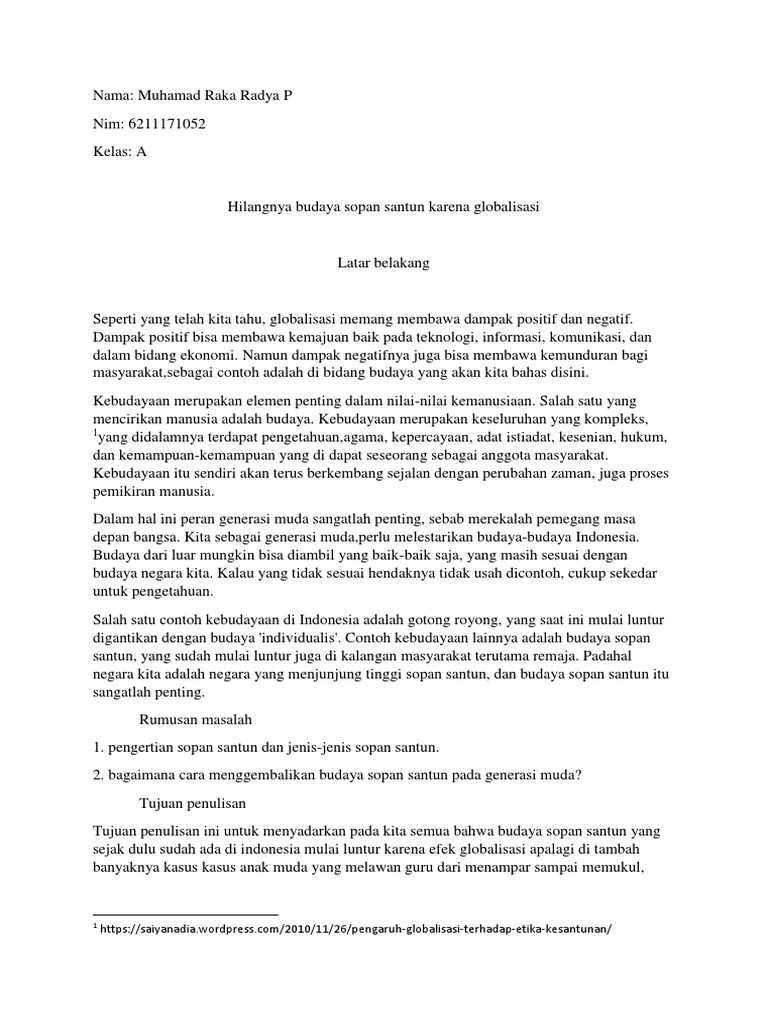 Nama: Muhamad Raka Radya P

Nim: 6211171052

Kelas: A

Hilangnya budaya sopan santun karena globalisasi

Latar belakang

Seperti yang telah kita tahu, globalisasi memang membawa dampak positif dan negatif. Dampak positif bisa membawa kemajuan baik pada teknologi, informasi, komunikasi, dan dalam bidang ekonomi. Namun dampak negatifnya juga bisa membawa kemunduran bagi masyarakat,sebagai contoh adalah di bidang budaya yang akan kita bahas disini.

Kebudayaan merupakan elemen penting dalam nilai-nilai kemanusiaan. Salah satu yang mencirikan manusia adalah budaya. Kebudayaan merupakan keseluruhan yang kompleks, $^1$yang didalamnya terdapat pengetahuan,agama, kepercayaan, adat istiadat, kesenian, hukum, dan kemampuan-kemampuan yang di dapat seseorang sebagai anggota masyarakat. Kebudayaan itu sendiri akan terus berkembang sejalan dengan perubahan zaman, juga proses pemikiran manusia.

Dalam hal ini peran generasi muda sangatlah penting, sebab merekalah pemegang masa depan bangsa. Kita sebagai generasi muda,perlu melestarikan budaya-budaya Indonesia. Budaya dari luar mungkin bisa diambil yang baik-baik saja, yang masih sesuai dengan budaya negara kita. Kalau yang tidak sesuai hendaknya tidak usah dicontoh, cukup sekedar untuk pengetahuan.

Salah satu contoh kebudayaan di Indonesia adalah gotong royong, yang saat ini mulai luntur digantikan dengan budaya 'individualis'. Contoh kebudayaan lainnya adalah budaya sopan santun, yang sudah mulai luntur juga di kalangan masyarakat terutama remaja. Padahal negara kita adalah negara yang menjunjung tinggi sopan santun, dan budaya sopan santun itu sangatlah penting.

Rumusan masalah

1. pengertian sopan santun dan jenis-jenis sopan santun.

2. bagaimana cara menggembalikan budaya sopan santun pada generasi muda?

Tujuan penulisan

Tujuan penulisan ini untuk menyadarkan pada kita semua bahwa budaya sopan santun yang sejak dulu sudah ada di indonesia mulai luntur karena efek globalisasi apalagi di tambah banyaknya kasus kasus anak muda yang melawan guru dari menampar sampai memukul,

$^1$ https://saiyanadia.wordpress.com/2010/11/26/pengaruh-globalisasi-terhadap-etika-kesantunan/